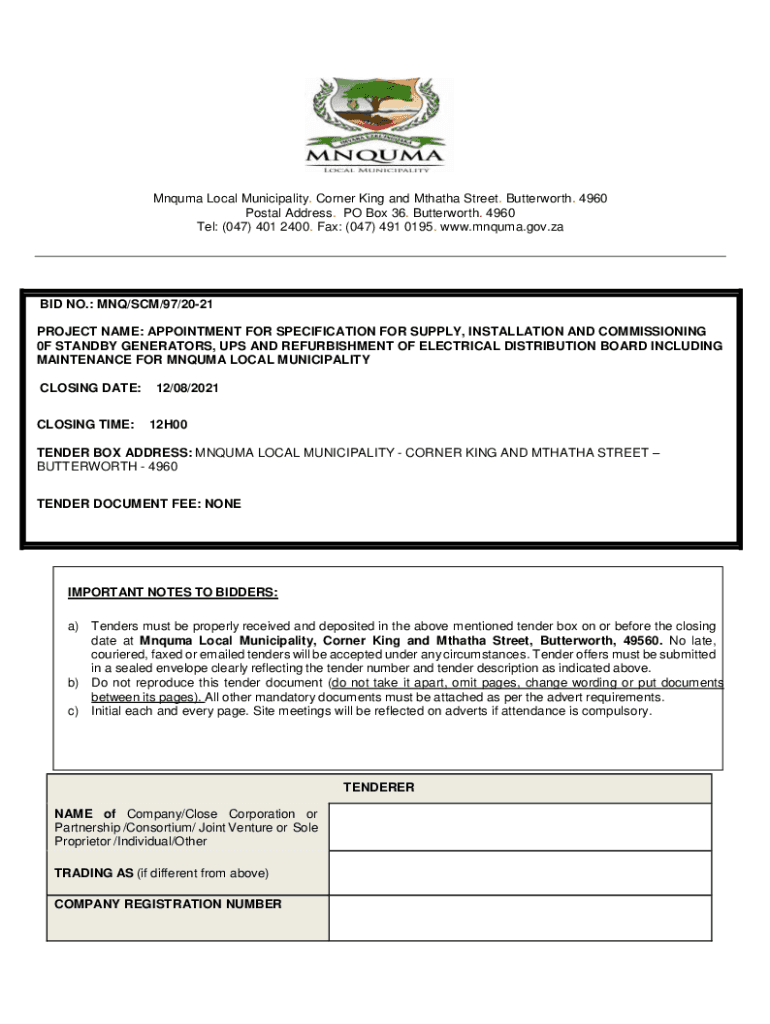 MNQUMA
LOCAL MUNICIPALITY

Mnquma Local Municipality. Corner King and Mthatha Street. Butterworth. 4960
Postal Address. PO Box 36. Butterworth. 4960
Tel: (047) 401 2400. Fax: (047) 491 0195. www.mnquma.gov.za

BID NO.: MNQ/SCM/97/20-21

PROJECT NAME: APPOINTMENT FOR SPECIFICATION FOR SUPPLY, INSTALLATION AND COMMISSIONING 0F STANDBY GENERATORS, UPS AND REFURBISHMENT OF ELECTRICAL DISTRIBUTION BOARD INCLUDING MAINTENANCE FOR MNQUMA LOCAL MUNICIPALITY

CLOSING DATE: 12/08/2021

CLOSING TIME: 12H00

TENDER BOX ADDRESS: MNQUMA LOCAL MUNICIPALITY - CORNER KING AND MTHATHA STREET – BUTTERWORTH - 4960

TENDER DOCUMENT FEE: NONE

IMPORTANT NOTES TO BIDDERS:

a) Tenders must be properly received and deposited in the above mentioned tender box on or before the closing date at Mnquma Local Municipality, Corner King and Mthatha Street, Butterworth, 49560. No late, couriered, faxed or emailed tenders will be accepted under any circumstances. Tender offers must be submitted in a sealed envelope clearly reflecting the tender number and tender description as indicated above.
b) Do not reproduce this tender document (do not take it apart, omit pages, change wording or put documents between its pages). All other mandatory documents must be attached as per the advert requirements.
c) Initial each and every page. Site meetings will be reflected on adverts if attendance is compulsory.

| TENDERER | |
|---|---|
| NAME of Company/Close Corporation or Partnership /Consortium/ Joint Venture or Sole Proprietor /Individual/Other | |
| TRADING AS (if different from above) | |
| COMPANY REGISTRATION NUMBER | |